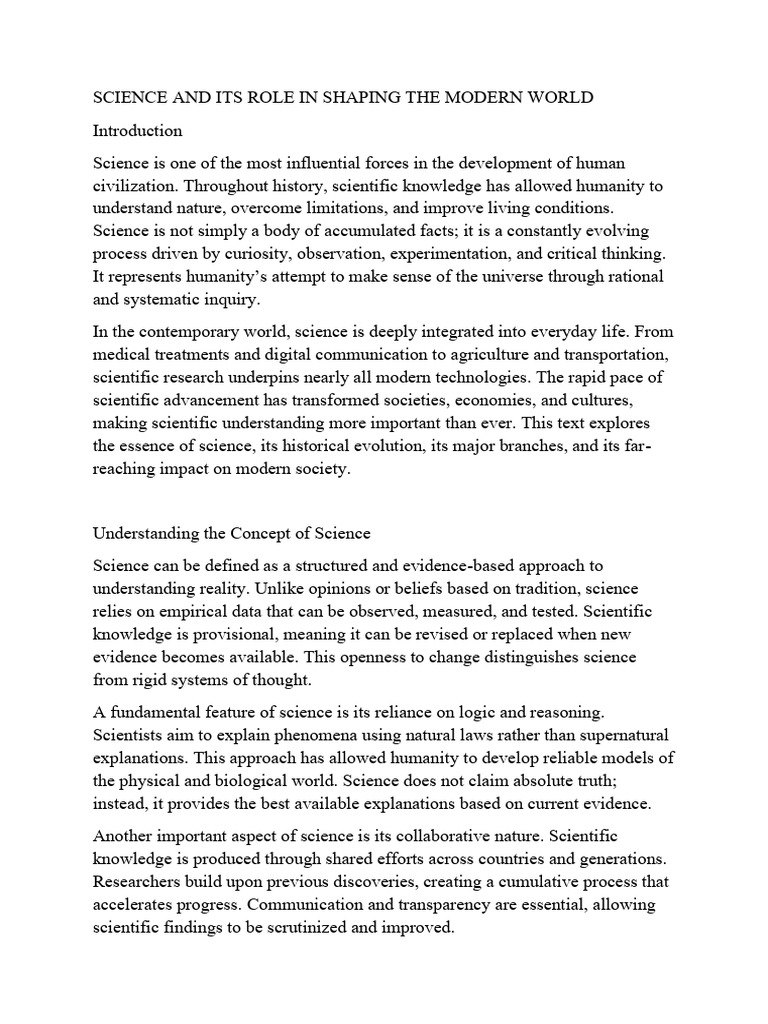 SCIENCE AND ITS ROLE IN SHAPING THE MODERN WORLD

Introduction

Science is one of the most influential forces in the development of human civilization. Throughout history, scientific knowledge has allowed humanity to understand nature, overcome limitations, and improve living conditions. Science is not simply a body of accumulated facts; it is a constantly evolving process driven by curiosity, observation, experimentation, and critical thinking. It represents humanity's attempt to make sense of the universe through rational and systematic inquiry.

In the contemporary world, science is deeply integrated into everyday life. From medical treatments and digital communication to agriculture and transportation, scientific research underpins nearly all modern technologies. The rapid pace of scientific advancement has transformed societies, economies, and cultures, making scientific understanding more important than ever. This text explores the essence of science, its historical evolution, its major branches, and its far-reaching impact on modern society.

Understanding the Concept of Science

Science can be defined as a structured and evidence-based approach to understanding reality. Unlike opinions or beliefs based on tradition, science relies on empirical data that can be observed, measured, and tested. Scientific knowledge is provisional, meaning it can be revised or replaced when new evidence becomes available. This openness to change distinguishes science from rigid systems of thought.

A fundamental feature of science is its reliance on logic and reasoning. Scientists aim to explain phenomena using natural laws rather than supernatural explanations. This approach has allowed humanity to develop reliable models of the physical and biological world. Science does not claim absolute truth; instead, it provides the best available explanations based on current evidence.

Another important aspect of science is its collaborative nature. Scientific knowledge is produced through shared efforts across countries and generations. Researchers build upon previous discoveries, creating a cumulative process that accelerates progress. Communication and transparency are essential, allowing scientific findings to be scrutinized and improved.